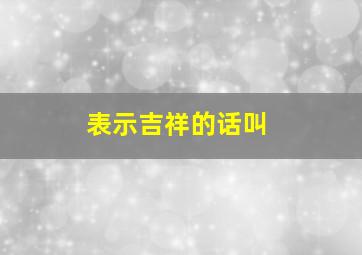 表示吉祥的话叫